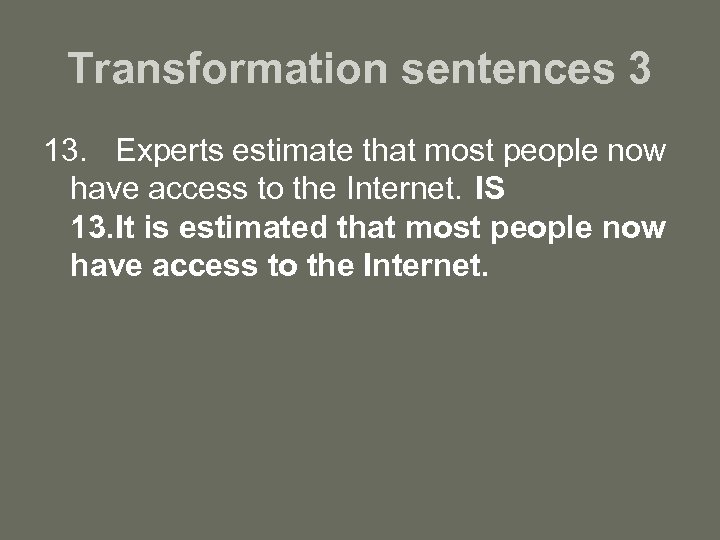 Transformation sentences 3

13. Experts estimate that most people now have access to the Internet. IS

13.It is estimated that most people now have access to the Internet.